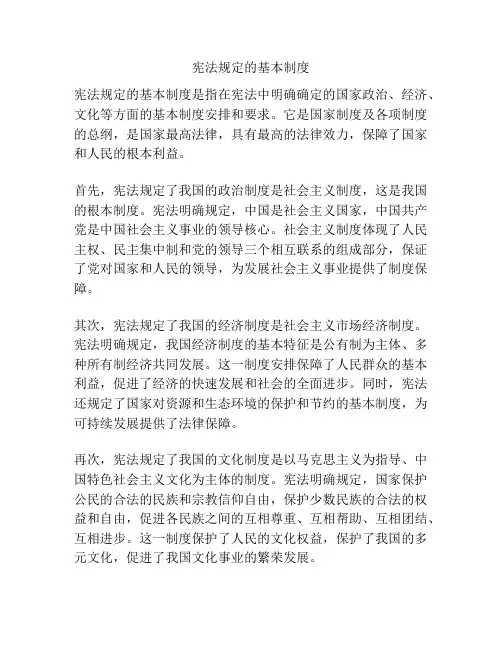 宪法规定的基本制度

宪法规定的基本制度是指在宪法中明确确定的国家政治、经济、文化等方面的基本制度安排和要求。它是国家制度及各项制度的总纲，是国家最高法律，具有最高的法律效力，保障了国家和人民的根本利益。

首先，宪法规定了我国的政治制度是社会主义制度，这是我国的根本制度。宪法明确规定，中国是社会主义国家，中国共产党是中国社会主义事业的领导核心。社会主义制度体现了人民主权、民主集中制和党的领导三个相互联系的组成部分，保证了党对国家和人民的领导，为发展社会主义事业提供了制度保障。

其次，宪法规定了我国的经济制度是社会主义市场经济制度。宪法明确规定，我国经济制度的基本特征是公有制为主体、多种所有制经济共同发展。这一制度安排保障了人民群众的基本利益，促进了经济的快速发展和社会的全面进步。同时，宪法还规定了国家对资源和生态环境的保护和节约的基本制度，为可持续发展提供了法律保障。

再次，宪法规定了我国的文化制度是以马克思主义为指导、中国特色社会主义文化为主体的制度。宪法明确规定，国家保护公民的合法的民族和宗教信仰自由，保护少数民族的合法的权益和自由，促进各民族之间的互相尊重、互相帮助、互相团结、互相进步。这一制度保护了人民的文化权益，保护了我国的多元文化，促进了我国文化事业的繁荣发展。